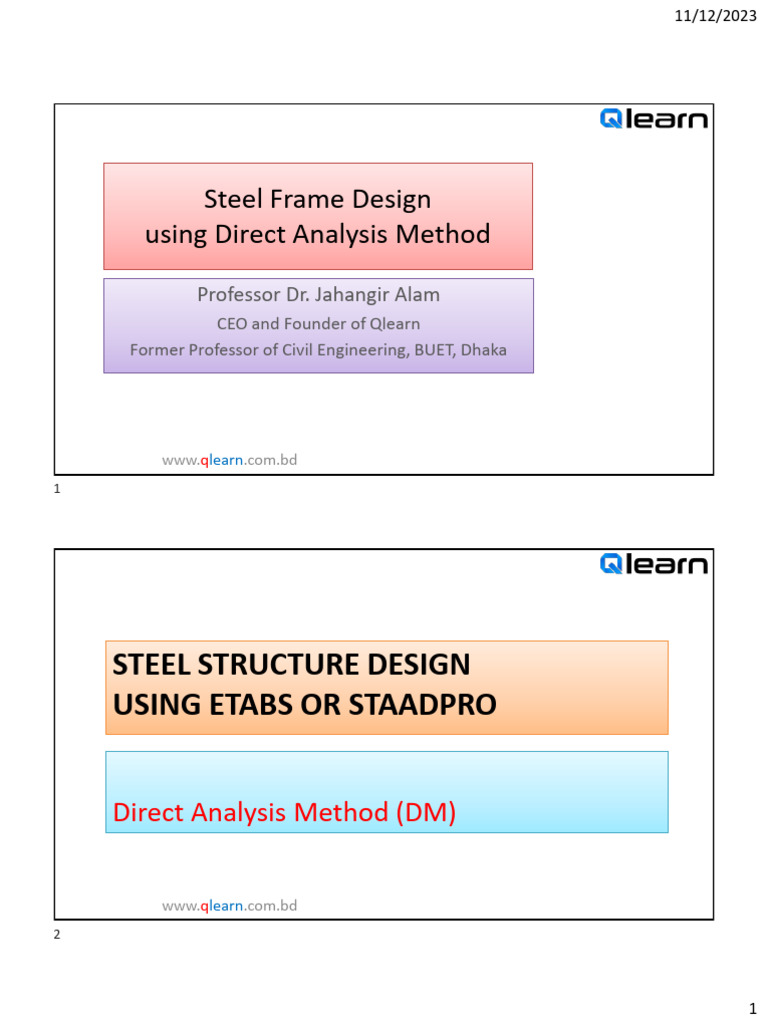 11/12/2023

Qlearn

Steel Frame Design
using Direct Analysis Method

Professor Dr. Jahangir Alam
CEO and Founder of Qlearn
Former Professor of Civil Engineering, BUET, Dhaka

www.qlearn.com.bd

1

Qlearn

STEEL STRUCTURE DESIGN
USING ETABS OR STAADPRO

Direct Analysis Method (DM)

www.qlearn.com.bd

2

1